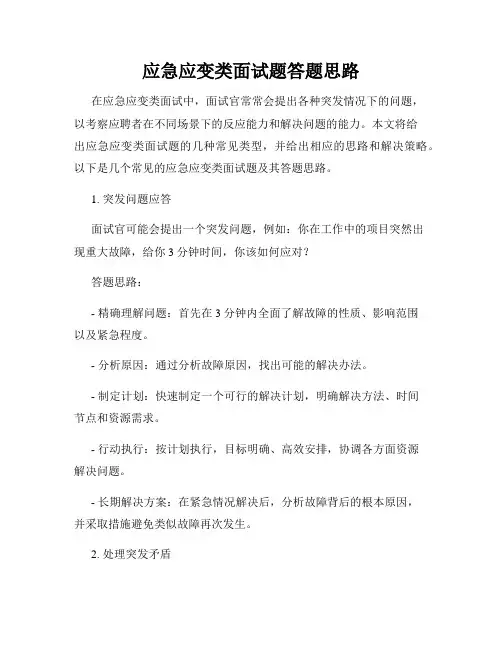 应急应变类面试题答题思路

在应急应变类面试中，面试官常常会提出各种突发情况下的问题，以考察应聘者在不同场景下的反应能力和解决问题的能力。本文将给出应急应变类面试题的几种常见类型，并给出相应的思路和解决策略。以下是几个常见的应急应变类面试题及其答题思路。

1. 突发问题应答

面试官可能会提出一个突发问题，例如：你在工作中的项目突然出现重大故障，给你 3 分钟时间，你该如何应对？

答题思路：

- 精确理解问题：首先在 3 分钟内全面了解故障的性质、影响范围以及紧急程度。

- 分析原因：通过分析故障原因，找出可能的解决办法。

- 制定计划：快速制定一个可行的解决计划，明确解决方法、时间节点和资源需求。

- 行动执行：按计划执行，目标明确、高效安排，协调各方面资源解决问题。

- 长期解决方案：在紧急情况解决后，分析故障背后的根本原因，并采取措施避免类似故障再次发生。

2. 处理突发矛盾